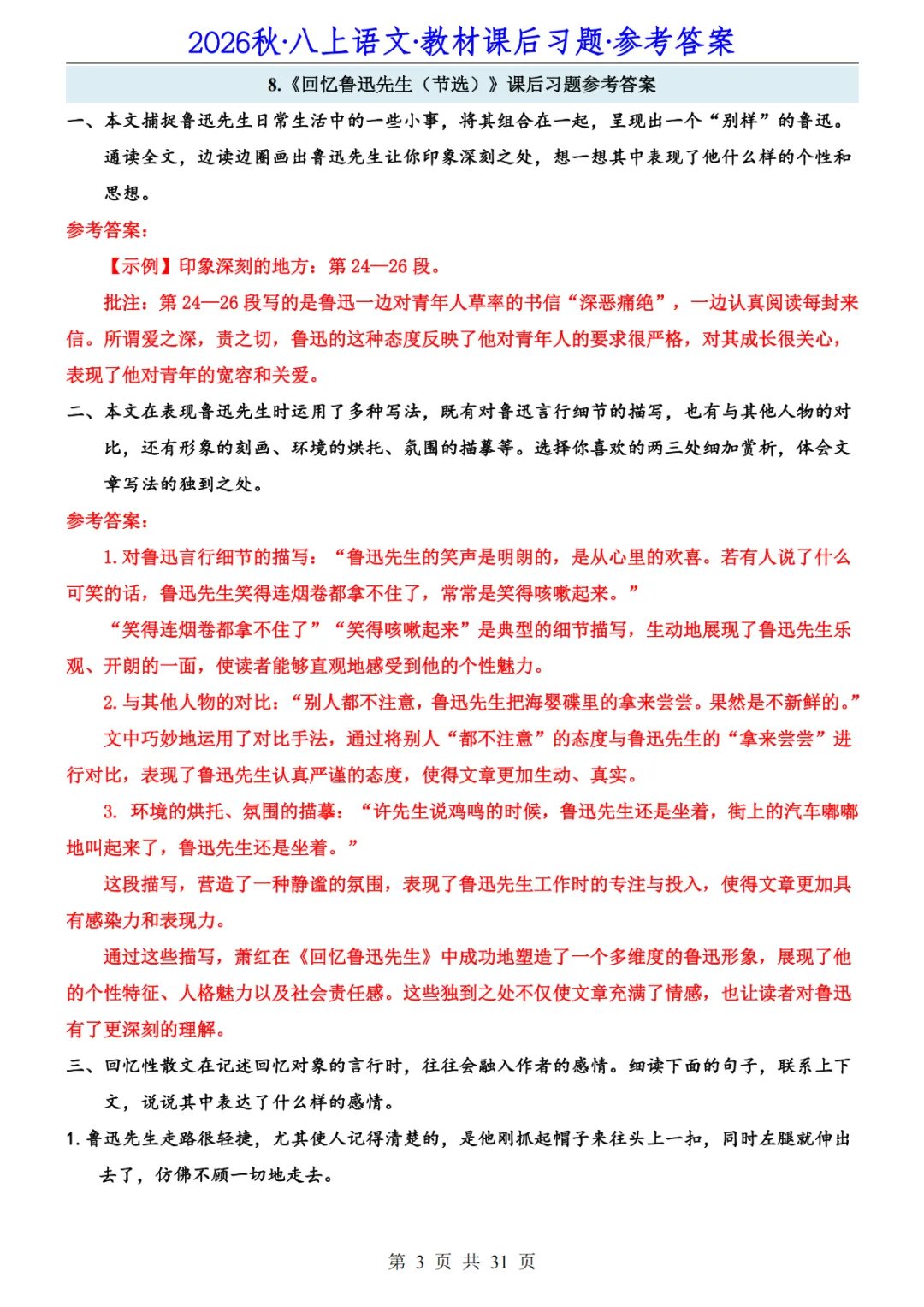 2026秋·八上语文·教材课后习题·参考答案

8.《回忆鲁迅先生（节选）》课后习题参考答案

一、本文捕捉鲁迅先生日常生活中的一些小事，将其组合在一起，呈现出一个“别样”的鲁迅。通读全文，边读边圈画出鲁迅先生让你印象深刻之处，想一想其中表现了他什么样的个性和思想。

参考答案：

【示例】印象深刻的地方：第24—26段。

批注：第24—26段写的是鲁迅一边对青年人草率的书信“深恶痛绝”，一边认真阅读每封来信。所谓爱之深，责之切，鲁迅的这种态度反映了他对青年人的要求很严格，对其成长很关心，表现了他对青年的宽容和关爱。

二、本文在表现鲁迅先生时运用了多种写法，既有对鲁迅言行细节的描写，也有与其他人物的对比，还有形象的刻画、环境的烘托、氛围的描摹等。选择你喜欢的两三处细加赏析，体会文章写法的独到之处。

参考答案：

1.对鲁迅言行细节的描写：“鲁迅先生的笑声是明朗的，是从心里的欢喜。若有人说了什么可笑的话，鲁迅先生笑得连烟卷都拿不住了，常常是笑得咳嗽起来。”

“笑得连烟卷都拿不住了”“笑得咳嗽起来”是典型的细节描写，生动地展现了鲁迅先生乐观、开朗的一面，使读者能够直观地感受到他的个性魅力。

2.与其他人物的对比：“别人都不注意，鲁迅先生把海婴碟里的拿来尝尝。果然是不新鲜的。”

文中巧妙地运用了对比手法，通过将别人“都不注意”的态度与鲁迅先生的“拿来尝尝”进行对比，表现了鲁迅先生认真严谨的态度，使得文章更加生动、真实。

3.环境的烘托、氛围的描摹：“许先生说鸡鸣的时候，鲁迅先生还是坐着，街上的汽车嘟嘟地叫起来了，鲁迅先生还是坐着。”

这段描写，营造了一种静谧的氛围，表现了鲁迅先生工作时的专注与投入，使得文章更加具有感染力和表现力。

通过这些描写，萧红在《回忆鲁迅先生》中成功地塑造了一个多维度的鲁迅形象，展现了他的个性特征、人格魅力以及社会责任感。这些独到之处不仅使文章充满了情感，也让读者对鲁迅有了更深刻的理解。

三、回忆性散文在记述回忆对象的言行时，往往会融入作者的感情。细读下面的句子，联系上下文，说说其中表达了什么样的感情。

1.鲁迅先生走路很轻捷，尤其使人记得清楚的，是他刚抓起帽子来往头上一扣，同时左腿就伸出去了，仿佛不顾一切地走去。

第3页 共31页